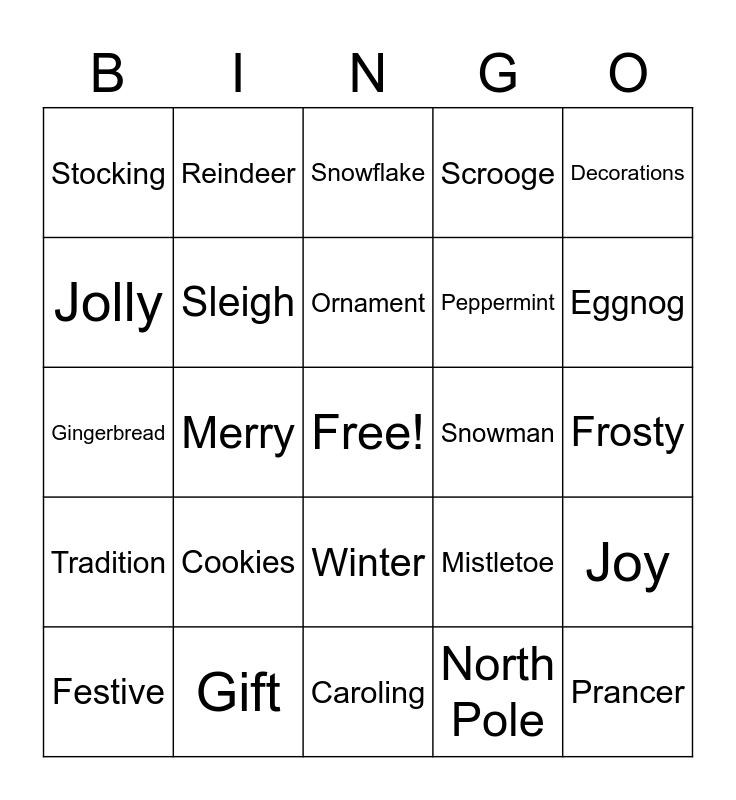 | B | I | N | G | O |
|---|---|---|---|---|
| Stocking | Reindeer | Snowflake | Scrooge | Decorations |
| Jolly | Sleigh | Ornament | Peppermint | Eggnog |
| Gingerbread | Merry | Free! | Snowman | Frosty |
| Tradition | Cookies | Winter | Mistletoe | Joy |
| Festive | Gift | Caroling | North Pole | Prancer |